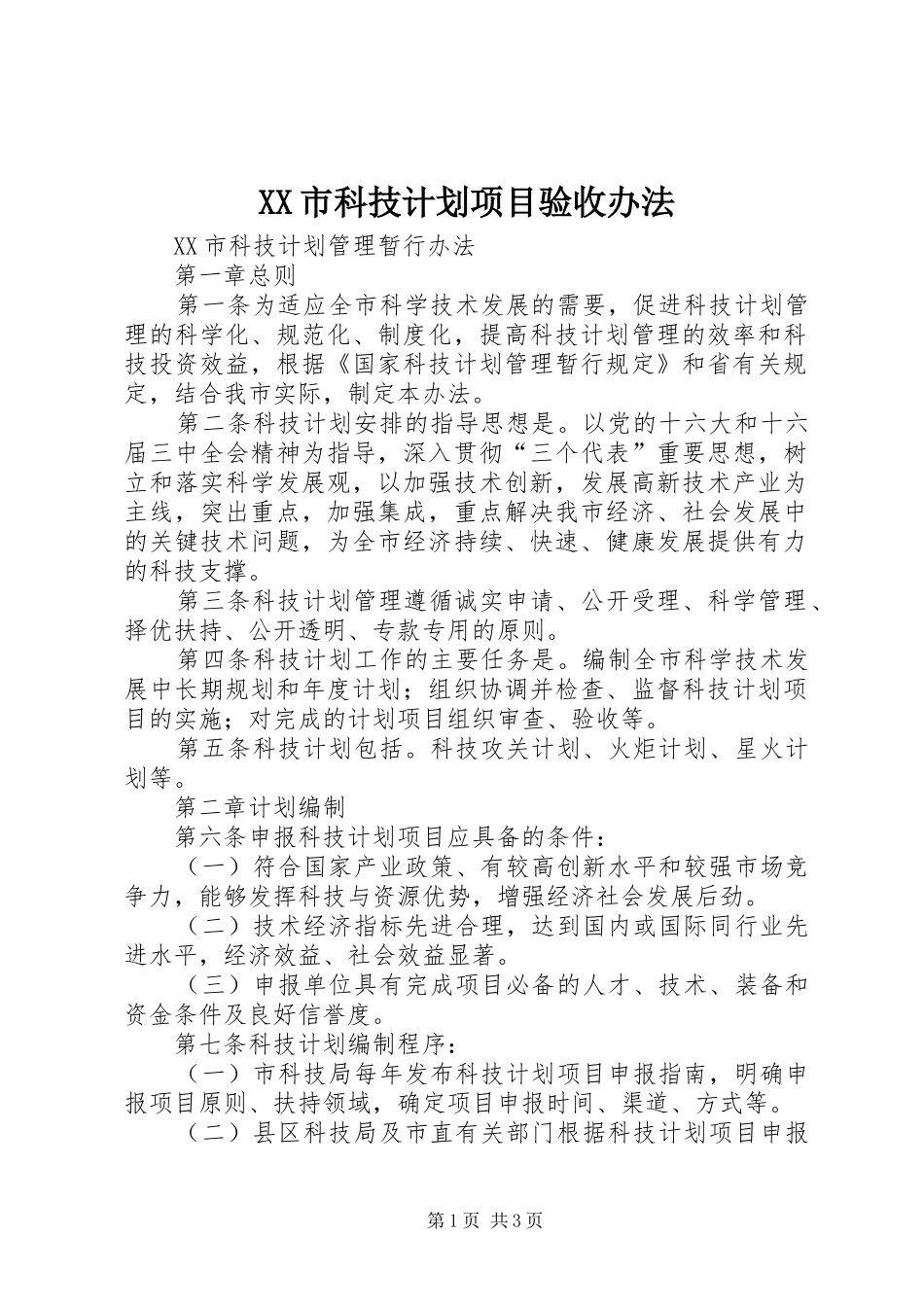 XX市科技计划项目验收办法

XX市科技计划管理暂行办法

第一章总则

第一条为适应全市科学技术发展的需要，促进科技计划管理的科学化、规范化、制度化，提高科技计划管理的效率和科技投资效益，根据《国家科技计划管理暂行规定》和省有关规定，结合我市实际，制定本办法。

第二条科技计划安排的指导思想是。以党的十六大和十六届三中全会精神为指导，深入贯彻“三个代表”重要思想，树立和落实科学发展观，以加强技术创新，发展高新技术产业为主线，突出重点，加强集成，重点解决我市经济、社会发展中的关键技术问题，为全市经济持续、快速、健康发展提供有力的科技支撑。

第三条科技计划管理遵循诚实申请、公开受理、科学管理、择优扶持、公开透明、专款专用的原则。

第四条科技计划工作的主要任务是。编制全市科学技术发展中长期规划和年度计划；组织协调并检查、监督科技计划项目的实施；对完成的计划项目组织审查、验收等。

第五条科技计划包括。科技攻关计划、火炬计划、星火计划等。

第二章计划编制

第六条申报科技计划项目应具备的条件：

（一）符合国家产业政策、有较高创新水平和较强市场竞争力，能够发挥科技与资源优势，增强经济社会发展后劲。

（二）技术经济指标先进合理，达到国内或国际同行业先进水平，经济效益、社会效益显著。

（三）申报单位具有完成项目必备的人才、技术、装备和资金条件及良好信誉度。

第七条科技计划编制程序：

（一）市科技局每年发布科技计划项目申报指南，明确申报项目原则、扶持领域，确定项目申报时间、渠道、方式等。

（二）县区科技局及市直有关部门根据科技计划项目申报

第1页 共3页